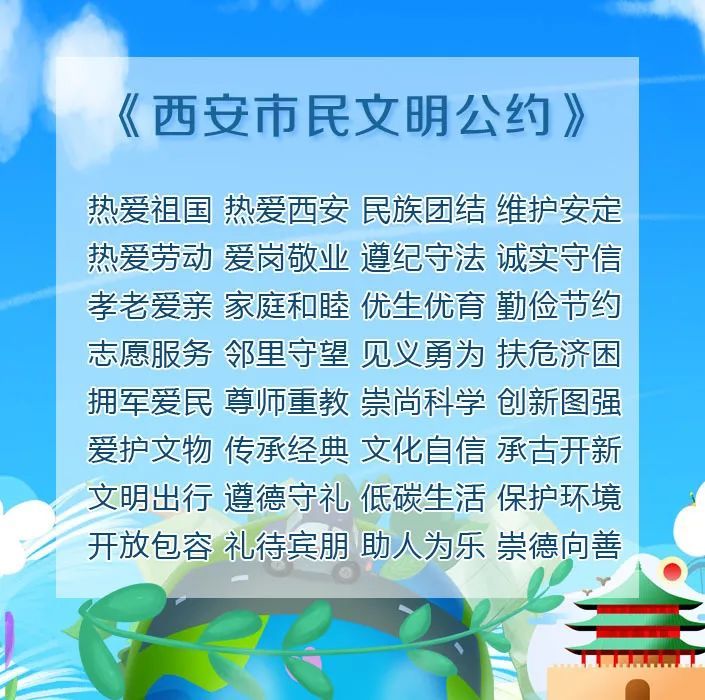 《西安市民文明公约》

热爱祖国 热爱西安 民族团结 维护安定
热爱劳动 爱岗敬业 遵纪守法 诚实守信
孝老爱亲 家庭和睦 优生优育 勤俭节约
志愿服务 邻里守望 见义勇为 扶危济困
拥军爱民 尊师重教 崇尚科学 创新图强
爱护文物 传承经典 文化自信 承古开新
文明出行 遵德守礼 低碳生活 保护环境
开放包容 礼待宾朋 助人为乐 崇德向善